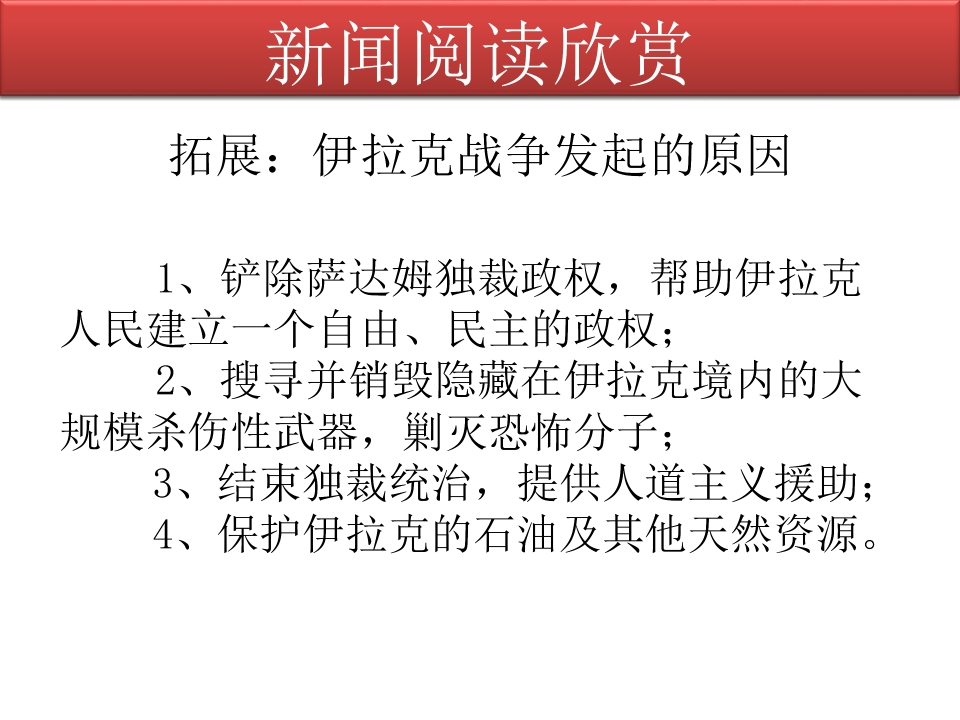 新闻阅读欣赏

拓展：伊拉克战争发起的原因

1、铲除萨达姆独裁政权，帮助伊拉克人民建立一个自由、民主的政权；
2、搜寻并销毁隐藏在伊拉克境内的大规模杀伤性武器，剿灭恐怖分子；
3、结束独裁统治，提供人道主义援助；
4、保护伊拉克的石油及其他天然资源。